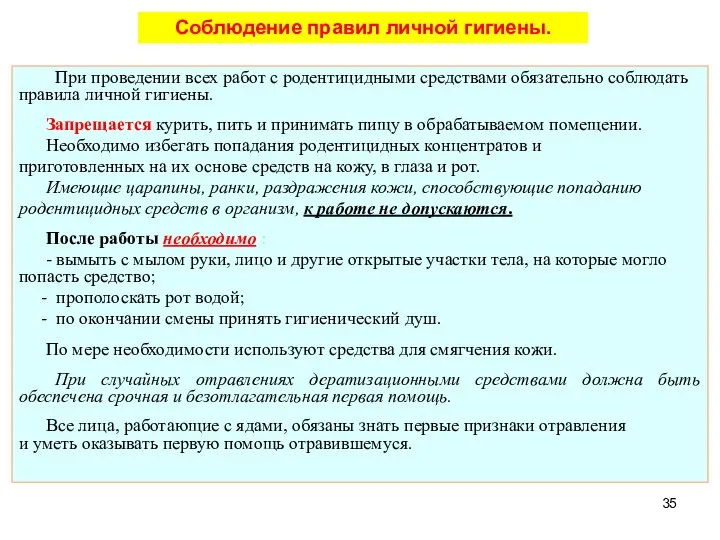 Соблюдение правил личной гигиены.

При проведении всех работ с родентицидными средствами обязательно соблюдать правила личной гигиены.

Запрещается курить, пить и принимать пищу в обрабатываемом помещении.

Необходимо избегать попадания родентицидных концентратов и приготовленных на их основе средств на кожу, в глаза и рот.

Имеющие царапины, ранки, раздражения кожи, способствующие попаданию родентицидных средств в организм, к работе не допускаются.

После работы необходимо :
- вымыть с мылом руки, лицо и другие открытые участки тела, на которые могло попасть средство;
- прополоскать рот водой;
- по окончании смены принять гигиенический душ.

По мере необходимости используют средства для смягчения кожи.

При случайных отравлениях дератизационными средствами должна быть обеспечена срочная и безотлагательная первая помощь.

Все лица, работающие с ядами, обязаны знать первые признаки отравления и уметь оказывать первую помощь отравившемуся.

35